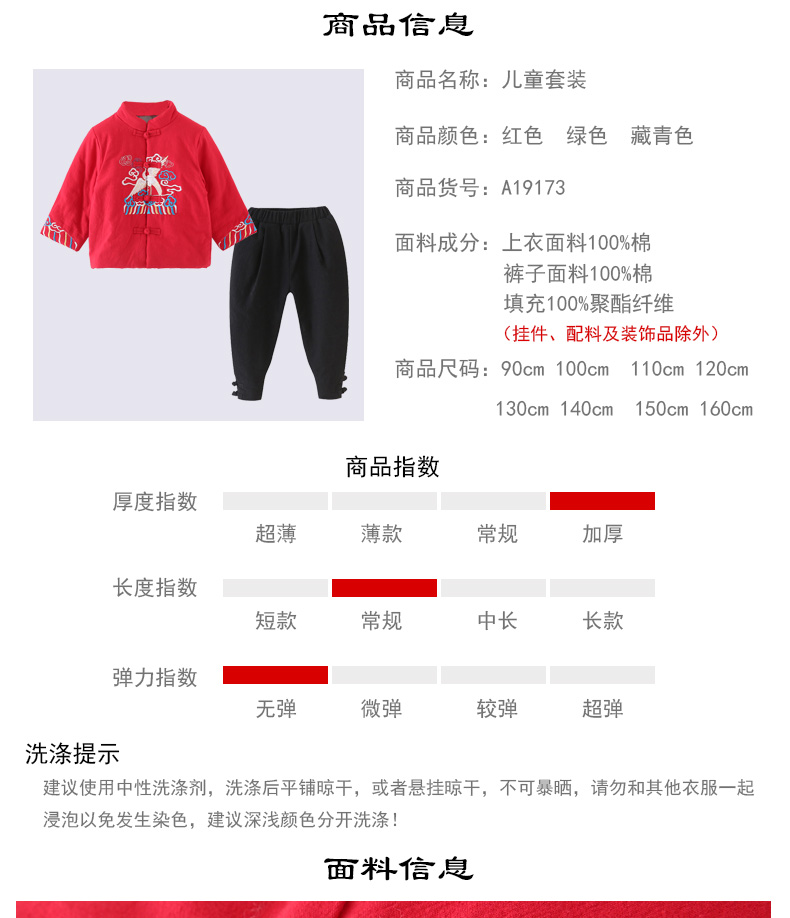 商品信息

商品名称：儿童套装

商品颜色：红色　绿色　藏青色

商品货号：A19173

面料成分：上衣面料100%棉
裤子面料100%棉
填充100%聚酯纤维
（挂件、配料及装饰品除外）

商品尺码：90cm 100cm 110cm 120cm 130cm 140cm 150cm 160cm

商品指数

厚度指数
超薄　薄款　常规　加厚

长度指数
短款　常规　中长　长款

弹力指数
无弹　微弹　较弹　超弹

洗涤提示
建议使用中性洗涤剂，洗涤后平铺晾干，或者悬挂晾干，不可暴晒，请勿和其他衣服一起浸泡以免发生染色，建议深浅颜色分开洗涤！

面料信息